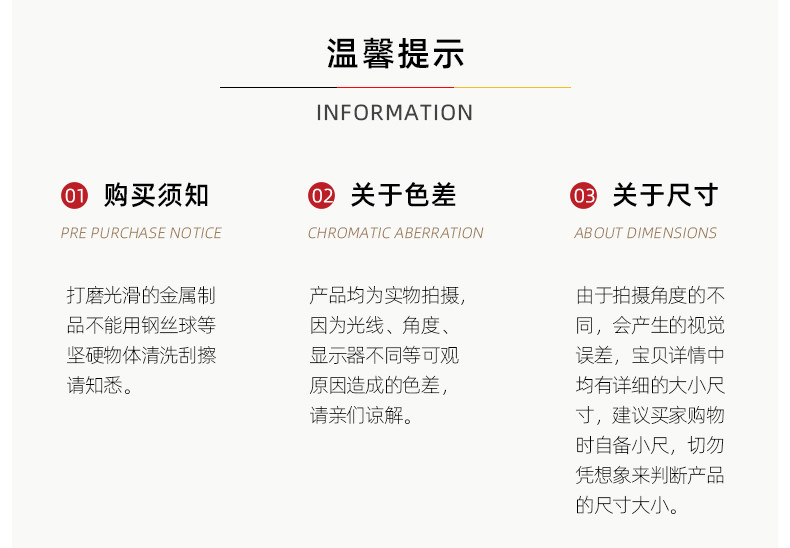 温馨提示

INFORMATION

01 购买须知

PRE PURCHASE NOTICE

打磨光滑的金属制品不能用钢丝球等坚硬物体清洗刮擦请知悉。

02 关于色差

CHROMATIC ABERRATION

产品均为实物拍摄，因为光线、角度、显示器不同等可观原因造成的色差，请亲们谅解。

03 关于尺寸

ABOUT DIMENSIONS

由于拍摄角度的不同，会产生的视觉误差，宝贝详情中均有详细的大小尺寸，建议买家购物时自备小尺，切勿凭想象来判断产品的尺寸大小。